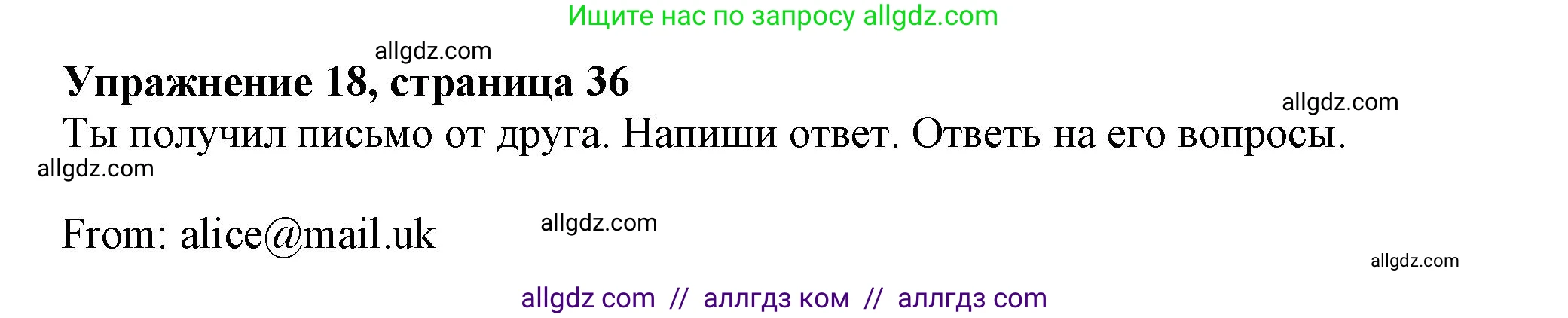 Ищите нас по запросу allgdz.com

allgdz.com

Упражнение 18, страница 36

allgdz.com

Ты получил письмо от друга. Напиши ответ. Ответь на его вопросы.

allgdz.com

From: alice@mail.uk

allgdz.com

allgdz.com

allgdz com // аллгдз ком // аллгдз com